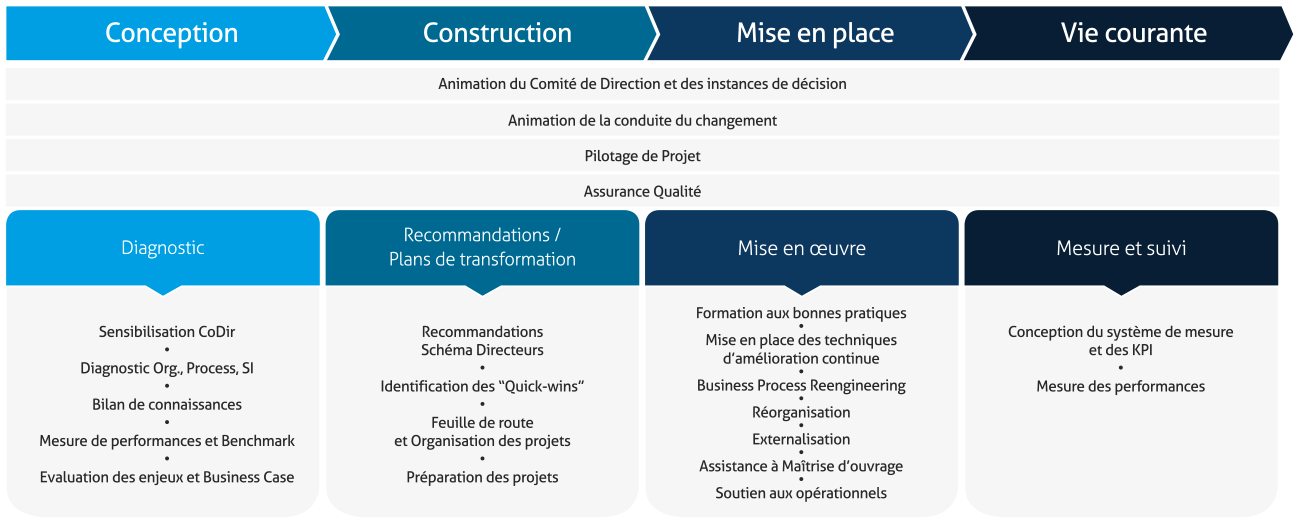 Conception

Construction

Mise en place

Vie courante

Animation du Comité de Direction et des instances de décision

Animation de la conduite du changement

Pilotage de Projet

Assurance Qualité

Diagnostic

Sensibilisation CoDir
•
Diagnostic Org., Process, SI
•
Bilan de connaissances
•
Mesure de performances et Benchmark
•
Evaluation des enjeux et Business Case

Recommandations / Plans de transformation

Recommandations Schéma Directeurs
•
Identification des "Quick-wins"
•
Feuille de route et Organisation des projets
•
Préparation des projets

Mise en œuvre

Formation aux bonnes pratiques
•
Mise en place des techniques d'amélioration continue
•
Business Process Reengineering
•
Réorganisation
•
Externalisation
•
Assistance à Maîtrise d'ouvrage
•
Soutien aux opérationnels

Mesure et suivi

Conception du système de mesure et des KPI
•
Mesure des performances